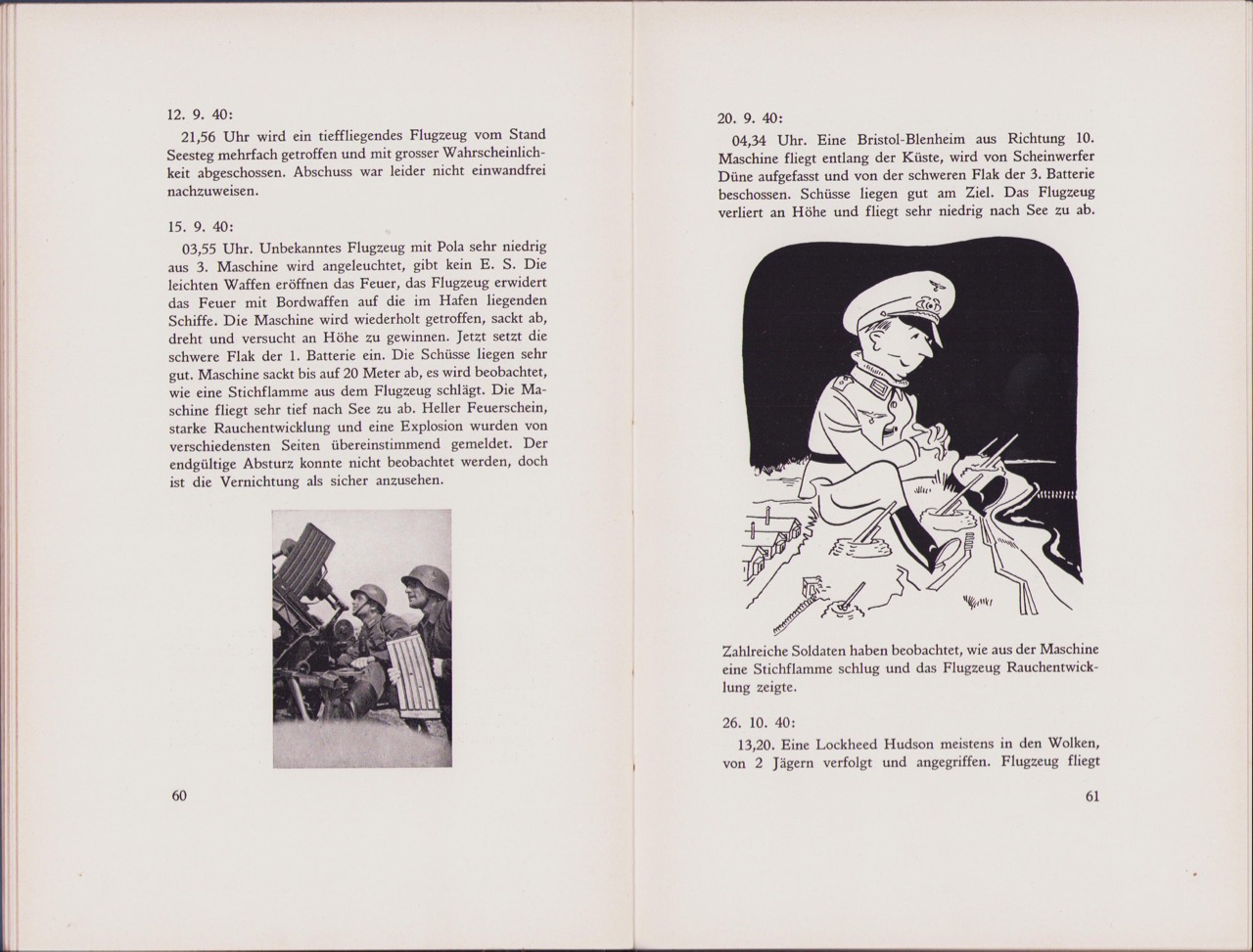 12. 9. 40:

21,56 Uhr wird ein tieffliegendes Flugzeug vom Stand Seesteg mehrfach getroffen und mit grosser Wahrscheinlichkeit abgeschossen. Abschuss war leider nicht einwandfrei nachzuweisen.

15. 9. 40:

03,55 Uhr. Unbekanntes Flugzeug mit Pola sehr niedrig aus 3. Maschine wird angeleuchtet, gibt kein E. S. Die leichten Waffen eröffnen das Feuer, das Flugzeug erwidert das Feuer mit Bordwaffen auf die im Hafen liegenden Schiffe. Die Maschine wird wiederholt getroffen, sackt ab, dreht und versucht an Höhe zu gewinnen. Jetzt setzt die schwere Flak der 1. Batterie ein. Die Schüsse liegen sehr gut. Maschine sackt bis auf 20 Meter ab, es wird beobachtet, wie eine Stichflamme aus dem Flugzeug schlägt. Die Maschine fliegt sehr tief nach See zu ab. Heller Feuerschein, starke Rauchentwicklung und eine Explosion wurden von verschiedensten Seiten übereinstimmend gemeldet. Der endgültige Absturz konnte nicht beobachtet werden, doch ist die Vernichtung als sicher anzusehen.

60

20. 9. 40:

04,34 Uhr. Eine Bristol-Blenheim aus Richtung 10. Maschine fliegt entlang der Küste, wird von Scheinwerfer Düne aufgefasst und von der schweren Flak der 3. Batterie beschossen. Schüsse liegen gut am Ziel. Das Flugzeug verliert an Höhe und fliegt sehr niedrig nach See zu ab.

Zahlreiche Soldaten haben beobachtet, wie aus der Maschine eine Stichflamme schlug und das Flugzeug Rauchentwicklung zeigte.

26. 10. 40:

13,20. Eine Lockheed Hudson meistens in den Wolken, von 2 Jägern verfolgt und angegriffen. Flugzeug fliegt

61